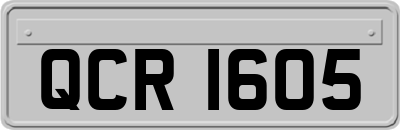 QCR 1605